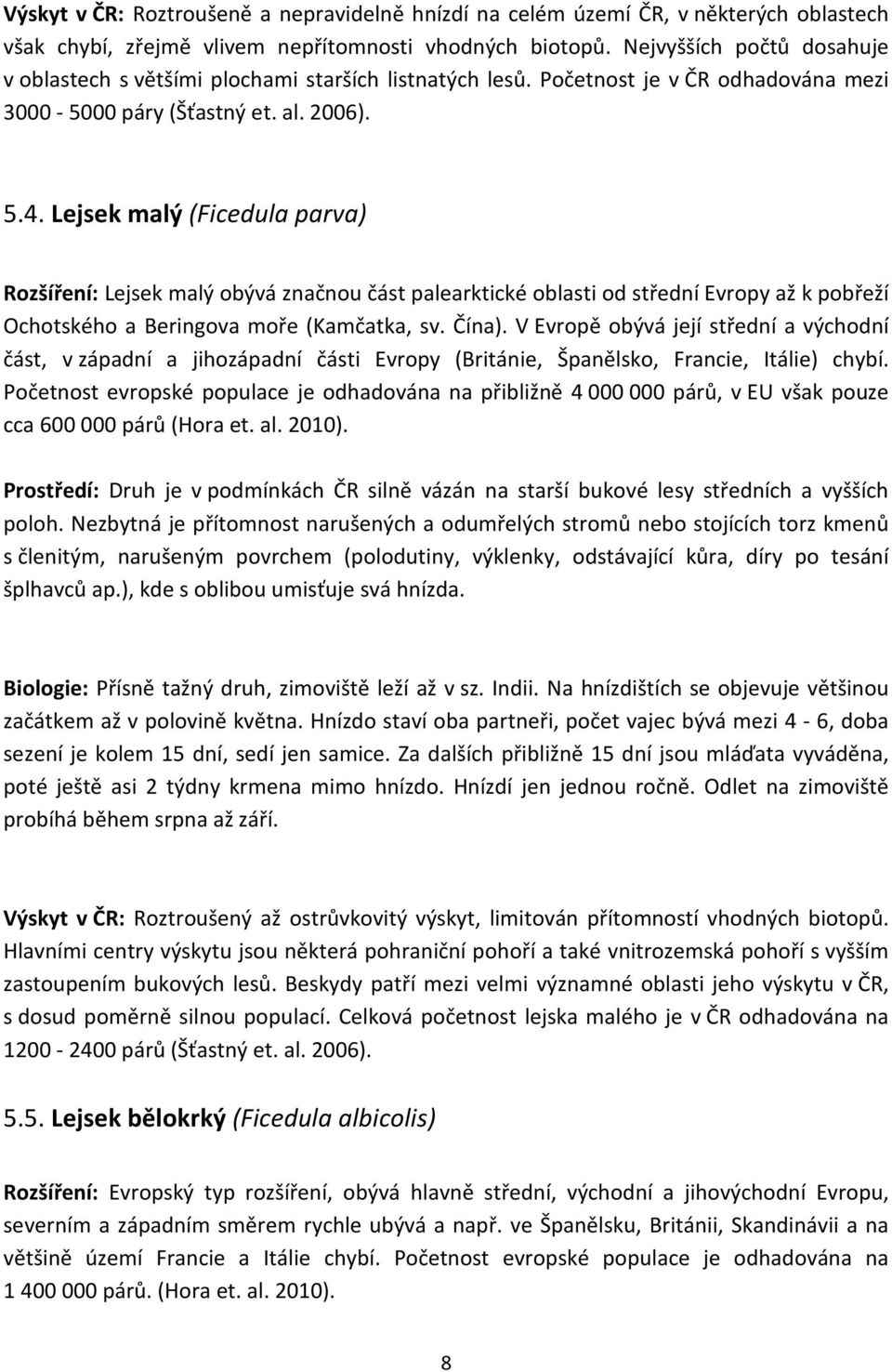 Výskyt v ČR: Roztroušeně a nepravidelně hnízdí na celém území ČR, v některých oblastech však chybí, zřejmě vlivem nepřítomnosti vhodných biotopů. Nejvyšších počtů dosahuje v oblastech s většími plochami starších listnatých lesů. Početnost je v ČR odhadována mezi 3000 - 5000 páry (Šťastný et. al. 2006).

5.4. Lejsek malý (Ficedula parva)

Rozšíření: Lejsek malý obývá značnou část palearktické oblasti od střední Evropy až k pobřeží Ochotského a Beringova moře (Kamčatka, sv. Čína). V Evropě obývá její střední a východní část, v západní a jihozápadní části Evropy (Británie, Španělsko, Francie, Itálie) chybí. Početnost evropské populace je odhadována na přibližně 4 000 000 párů, v EU však pouze cca 600 000 párů (Hora et. al. 2010).

Prostředí: Druh je v podmínkách ČR silně vázán na starší bukové lesy středních a vyšších poloh. Nezbytná je přítomnost narušených a odumřelých stromů nebo stojících torz kmenů s členitým, narušeným povrchem (polodutiny, výklenky, odstávající kůra, díry po tesání šplhavců ap.), kde s oblibou umisťuje svá hnízda.

Biologie: Přísně tažný druh, zimoviště leží až v sz. Indii. Na hnízdištích se objevuje většinou začátkem až v polovině května. Hnízdo staví oba partneři, počet vajec bývá mezi 4 - 6, doba sezení je kolem 15 dní, sedí jen samice. Za dalších přibližně 15 dní jsou mláďata vyváděna, poté ještě asi 2 týdny krmena mimo hnízdo. Hnízdí jen jednou ročně. Odlet na zimoviště probíhá během srpna až září.

Výskyt v ČR: Roztroušený až ostrůvkovitý výskyt, limitován přítomností vhodných biotopů. Hlavními centry výskytu jsou některá pohraniční pohoří a také vnitrozemská pohoří s vyšším zastoupením bukových lesů. Beskydy patří mezi velmi významné oblasti jeho výskytu v ČR, s dosud poměrně silnou populací. Celková početnost lejska malého je v ČR odhadována na 1200 - 2400 párů (Šťastný et. al. 2006).

5.5. Lejsek bělokrký (Ficedula albicolis)

Rozšíření: Evropský typ rozšíření, obývá hlavně střední, východní a jihovýchodní Evropu, severním a západním směrem rychle ubývá a např. ve Španělsku, Británii, Skandinávii a na většině území Francie a Itálie chybí. Početnost evropské populace je odhadována na 1 400 000 párů. (Hora et. al. 2010).

8